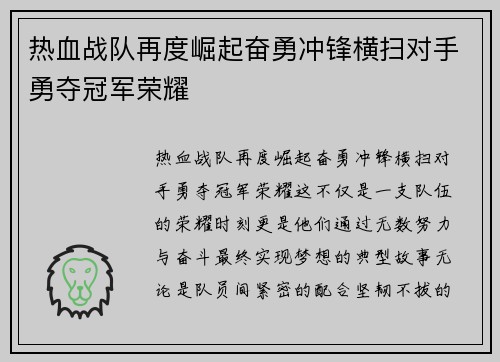 热血战队再度崛起奋勇冲锋横扫对手勇夺冠军荣耀

热血战队再度崛起奋勇冲锋横扫对手勇夺冠军荣耀这不仅是一支队伍的荣耀时刻更是他们通过无数努力与奋斗最终实现梦想的典型故事无论是队员间紧密的配合坚韧不拔的